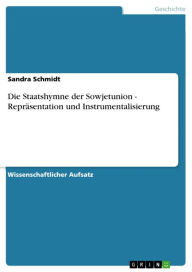 Geschichte

Sandra Schmidt

Die Staatshymne der Sowjetunion - Repräsentation und Instrumentalisierung

Wissenschaftlicher Aufsatz

GRIN